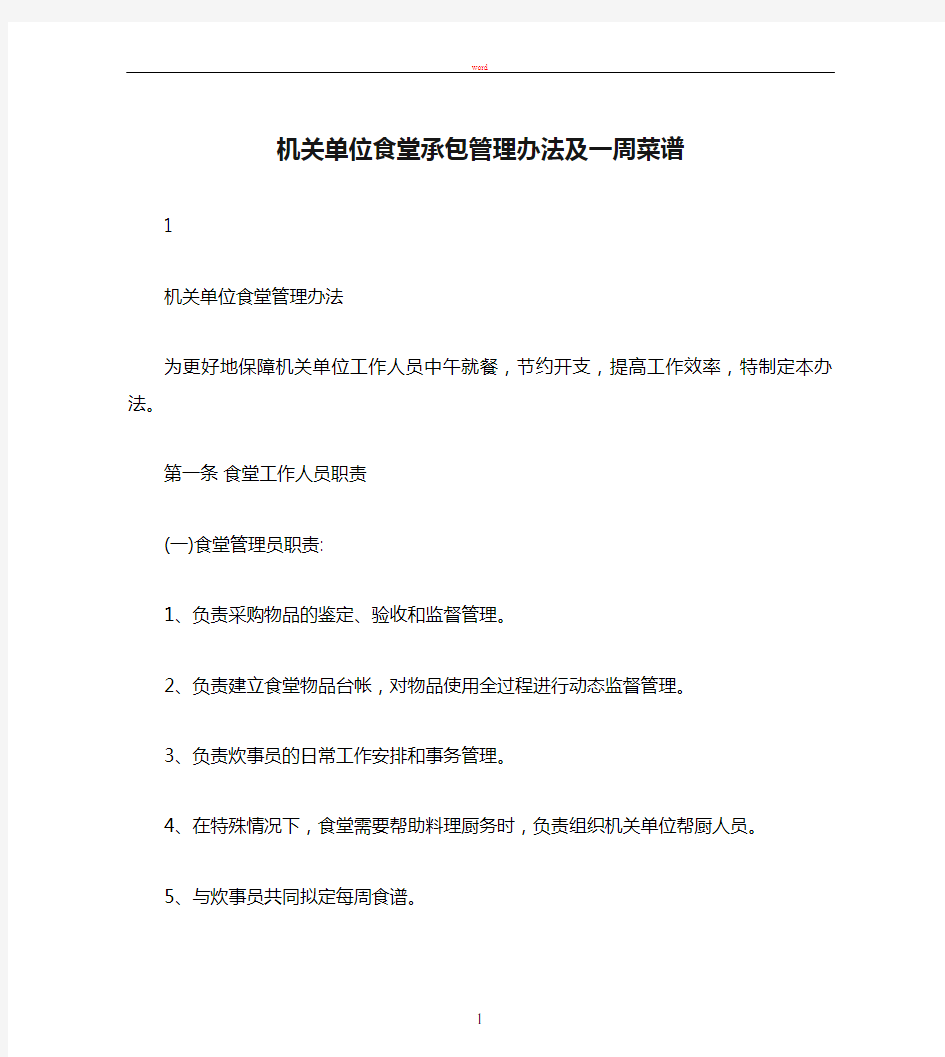 word

机关单位食堂承包管理办法及一周菜谱

1

机关单位食堂管理办法

为更好地保障机关单位工作人员中午就餐，节约开支，提高工作效率，特制定本办法。

第一条 食堂工作人员职责

(一)食堂管理员职责:

1、负责采购物品的鉴定、验收和监督管理。

2、负责建立食堂物品台帐，对物品使用全过程进行动态监督管理。

3、负责炊事员的日常工作安排和事务管理。

4、在特殊情况下，食堂需要帮助料理厨务时，负责组织机关单位帮厨人员。

5、与炊事员共同拟定每周食谱。

1